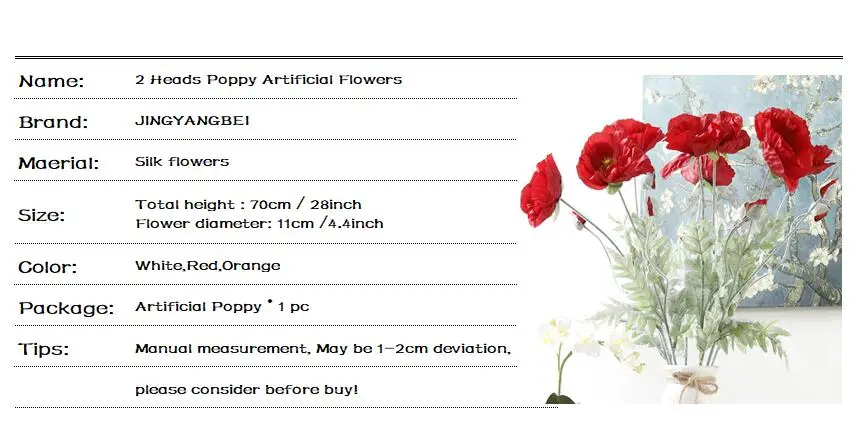 Name: 2 Heads Poppy Artificial Flowers

Brand: JINGYANGBEI

Maerial: Silk flowers

Size: Total height : 70cm / 28inch
Flower diameter: 11cm /4.4inch

Color: White,Red,Orange

Package: Artificial Poppy * 1 pc

Tips: Manual measurement, May be 1-2cm deviation, please consider before buy!